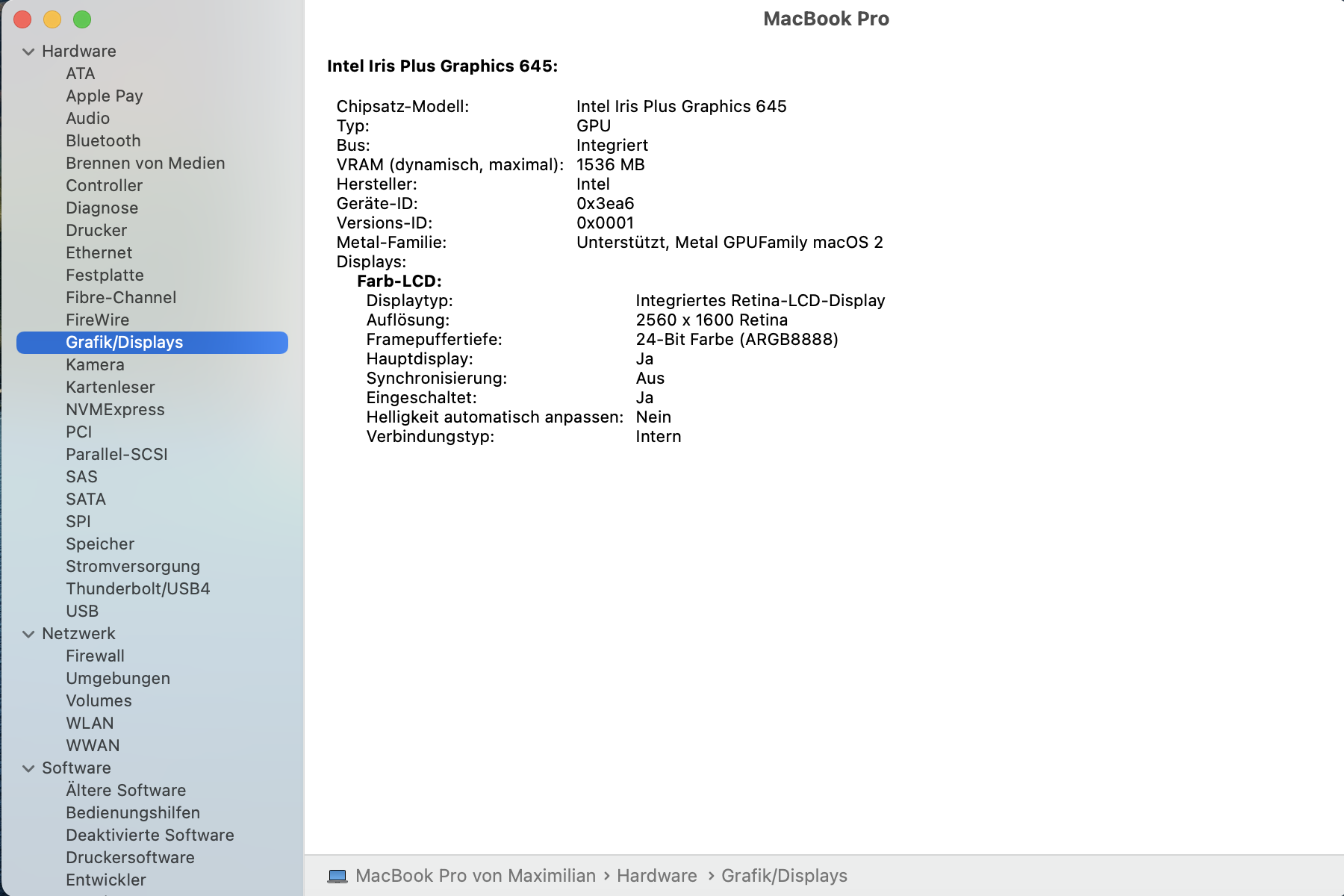 Hardware
ATA
Apple Pay
Audio
Bluetooth
Brennen von Medien
Controller
Diagnose
Drucker
Ethernet
Festplatte
Fibre-Channel
FireWire
Grafik/Displays
Kamera
Kartenleser
NVMExpress
PCI
Parallel-SCSI
SAS
SATA
SPI
Speicher
Stromversorgung
Thunderbolt/USB4
USB
Netzwerk
Firewall
Umgebungen
Volumes
WLAN
WWAN
Software
Ältere Software
Bedienungshilfen
Deaktivierte Software
Druckersoftware
Entwickler

MacBook Pro

Intel Iris Plus Graphics 645:

Chipsatz-Modell: Intel Iris Plus Graphics 645
Typ: GPU
Bus: Integriert
VRAM (dynamisch, maximal): 1536 MB
Hersteller: Intel
Geräte-ID: 0x3ea6
Versions-ID: 0x0001
Metal-Familie: Unterstützt, Metal GPUFamily macOS 2
Displays:
Farb-LCD:
Displaytyp: Integriertes Retina-LCD-Display
Auflösung: 2560 x 1600 Retina
Framepuffertiefe: 24-Bit Farbe (ARGB8888)
Hauptdisplay: Ja
Synchronisierung: Aus
Eingeschaltet: Ja
Helligkeit automatisch anpassen: Nein
Verbindungstyp: Intern

MacBook Pro von Maximilian › Hardware › Grafik/Displays